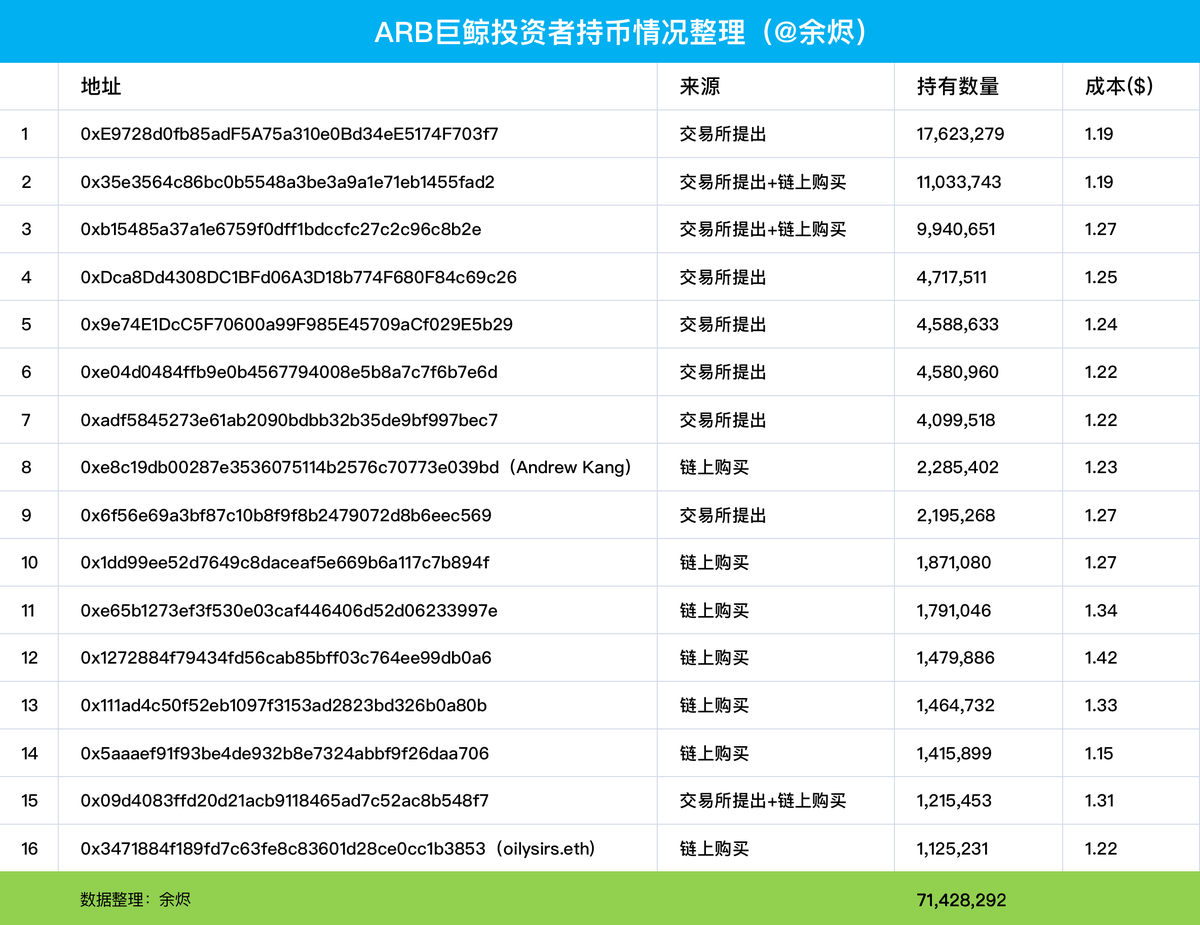 ARB巨鲸投资者持币情况整理（@余烬）

|  | 地址 | 来源 | 持有数量 | 成本($) |
|---|---|---|---|---|
| 1 | 0xE9728d0fb85adF5A75a310e0Bd34eE5174F703f7 | 交易所提出 | 17,623,279 | 1.19 |
| 2 | 0x35e3564c86bc0b5548a3be3a9a1e71eb1455fad2 | 交易所提出+链上购买 | 11,033,743 | 1.19 |
| 3 | 0xb15485a37a1e6759f0dff1bdccfc27c2c96c8b2e | 交易所提出+链上购买 | 9,940,651 | 1.27 |
| 4 | 0xDca8Dd4308DC1BFd06A3D18b774F680F84c69c26 | 交易所提出 | 4,717,511 | 1.25 |
| 5 | 0x9e74E1DcC5F70600a99F985E45709aCf029E5b29 | 交易所提出 | 4,588,633 | 1.24 |
| 6 | 0xe04d0484ffb9e0b4567794008e5b8a7c7f6b7e6d | 交易所提出 | 4,580,960 | 1.22 |
| 7 | 0xadf5845273e61ab2090bdbb32b35de9bf997bec7 | 交易所提出 | 4,099,518 | 1.22 |
| 8 | 0xe8c19db00287e3536075114b2576c70773e039bd（Andrew Kang） | 链上购买 | 2,285,402 | 1.23 |
| 9 | 0x6f56e69a3bf87c10b8f9f8b2479072d8b6eec569 | 交易所提出 | 2,195,268 | 1.27 |
| 10 | 0x1dd99ee52d7649c8daceaf5e669b6a117c7b894f | 链上购买 | 1,871,080 | 1.27 |
| 11 | 0xe65b1273ef3f530e03caf446406d52d06233997e | 链上购买 | 1,791,046 | 1.34 |
| 12 | 0x1272884f79434fd56cab85bff03c764ee99db0a6 | 链上购买 | 1,479,886 | 1.42 |
| 13 | 0x111ad4c50f52eb1097f3153ad2823bd326b0a80b | 链上购买 | 1,464,732 | 1.33 |
| 14 | 0x5aaaef91f93be4de932b8e7324abbf9f26daa706 | 链上购买 | 1,415,899 | 1.15 |
| 15 | 0x09d4083ffd20d21acb9118465ad7c52ac8b548f7 | 交易所提出+链上购买 | 1,215,453 | 1.31 |
| 16 | 0x3471884f189fd7c63fe8c83601d28ce0cc1b3853（oilysirs.eth） | 链上购买 | 1,125,231 | 1.22 |
|  | 数据整理：余烬 |  | 71,428,292 |  |